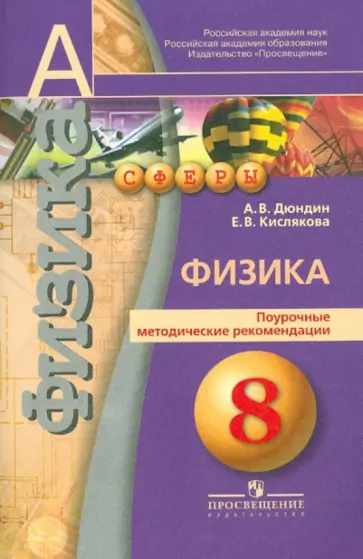 А

Российская академия наук
Российская академия образования
Издательство «Просвещение»

физика

СФЕРЫ

А. В. Дюндин
Е. В. Кислякова

ФИЗИКА

Поурочные методические рекомендации

8

ПРОСВЕЩЕНИЕ
ИЗДАТЕЛЬСТВО